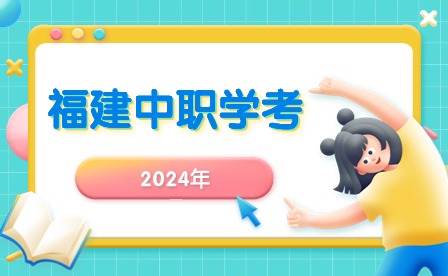 福建中职学考

2024年